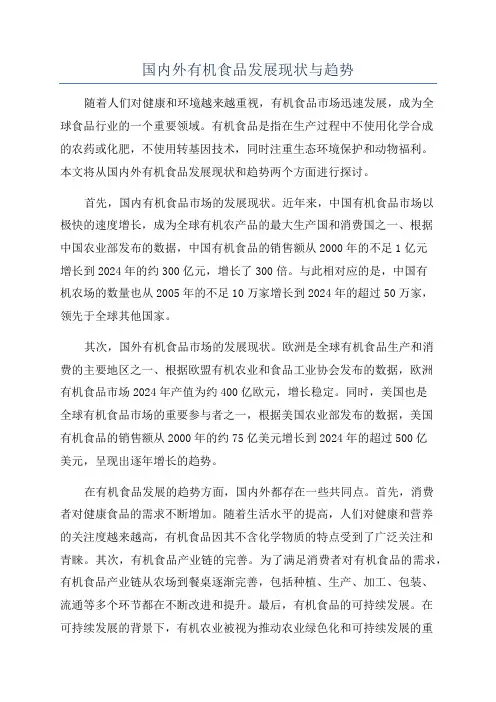 国内外有机食品发展现状与趋势

随着人们对健康和环境越来越重视，有机食品市场迅速发展，成为全球食品行业的一个重要领域。有机食品是指在生产过程中不使用化学合成的农药或化肥，不使用转基因技术，同时注重生态环境保护和动物福利。本文将从国内外有机食品发展现状和趋势两个方面进行探讨。

首先，国内有机食品市场的发展现状。近年来，中国有机食品市场以极快的速度增长，成为全球有机农产品的最大生产国和消费国之一、根据中国农业部发布的数据，中国有机食品的销售额从2000年的不足1亿元增长到2024年的约300亿元，增长了300倍。与此相对应的是，中国有机农场的数量也从2005年的不足10万家增长到2024年的超过50万家，领先于全球其他国家。

其次，国外有机食品市场的发展现状。欧洲是全球有机食品生产和消费的主要地区之一、根据欧盟有机农业和食品工业协会发布的数据，欧洲有机食品市场2024年产值为约400亿欧元，增长稳定。同时，美国也是全球有机食品市场的重要参与者之一，根据美国农业部发布的数据，美国有机食品的销售额从2000年的约75亿美元增长到2024年的超过500亿美元，呈现出逐年增长的趋势。

在有机食品发展的趋势方面，国内外都存在一些共同点。首先，消费者对健康食品的需求不断增加。随着生活水平的提高，人们对健康和营养的关注度越来越高，有机食品因其不含化学物质的特点受到了广泛关注和青睐。其次，有机食品产业链的完善。为了满足消费者对有机食品的需求，有机食品产业链从农场到餐桌逐渐完善，包括种植、生产、加工、包装、流通等多个环节都在不断改进和提升。最后，有机食品的可持续发展。在可持续发展的背景下，有机农业被视为推动农业绿色化和可持续发展的重